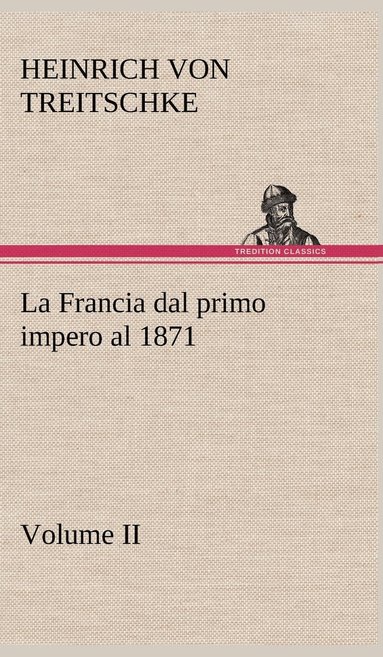 HEINRICH VON TREITSCHKE

TREDITION CLASSICS

La Francia dal primo impero al 1871

Volume II